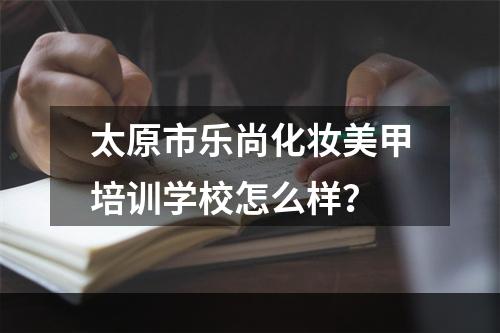 太原市乐尚化妆美甲培训学校怎么样？